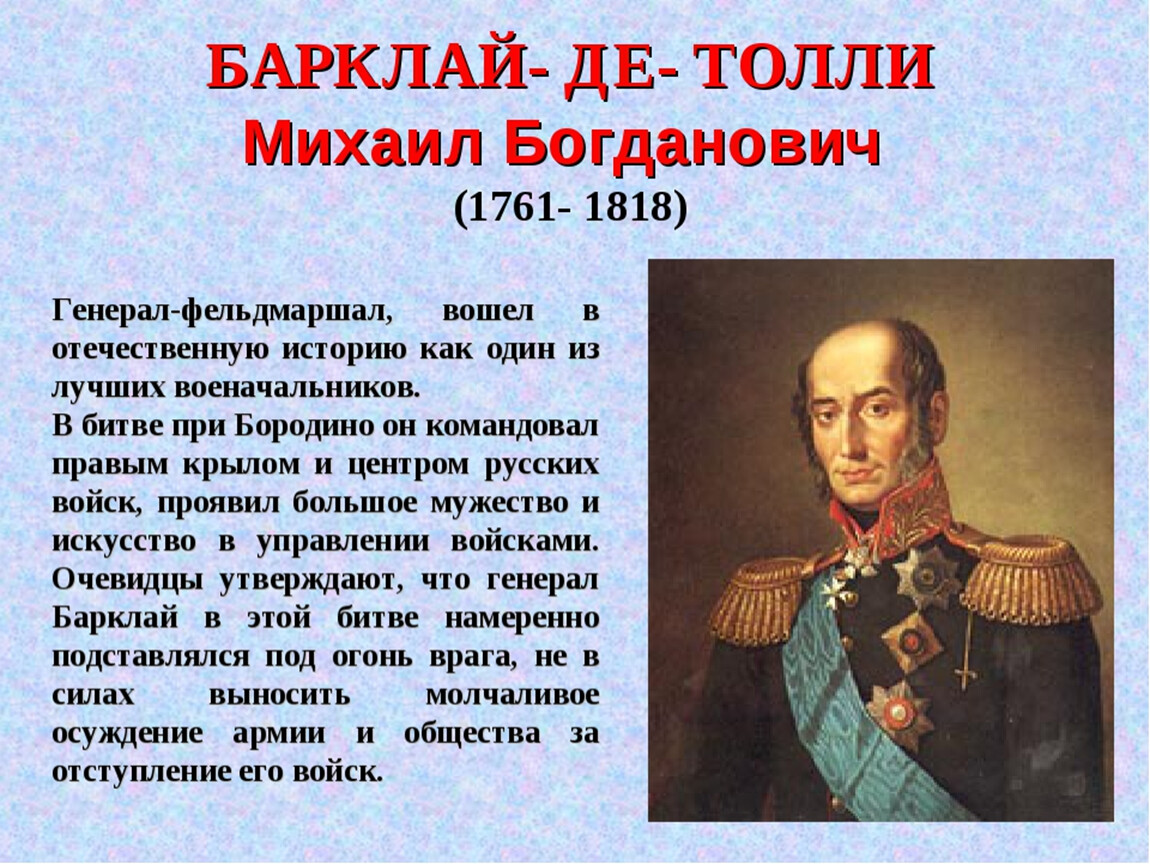 БАРКЛАЙ- ДЕ- ТОЛЛИ
Михаил Богданович
(1761- 1818)

Генерал-фельдмаршал, вошел в отечественную историю как один из лучших военачальников.
В битве при Бородино он командовал правым крылом и центром русских войск, проявил большое мужество и искусство в управлении войсками. Очевидцы утверждают, что генерал Барклай в этой битве намеренно подставлялся под огонь врага, не в силах выносить молчаливое осуждение армии и общества за отступление его войск.